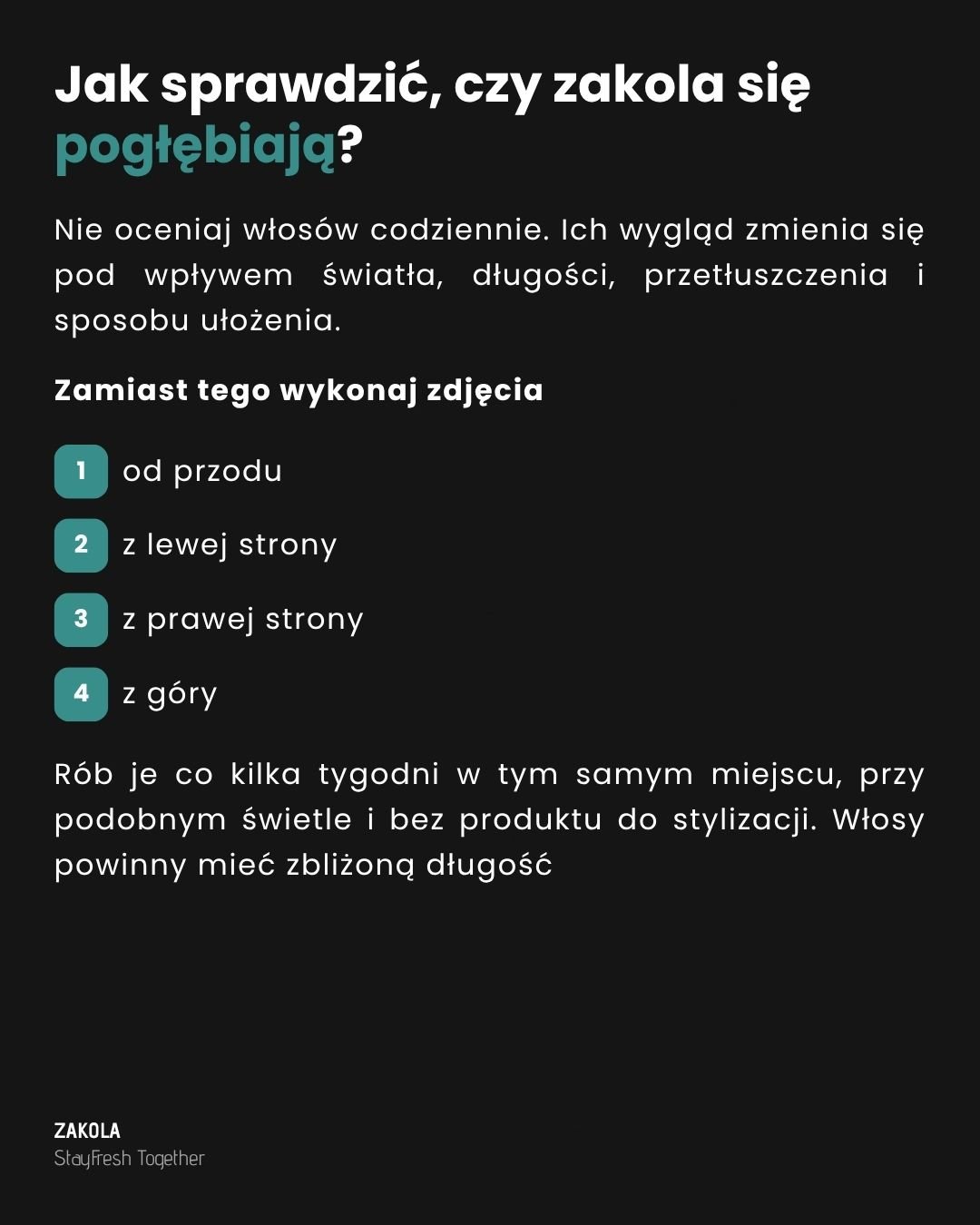 Jak sprawdzić, czy zakola się pogłębiają?

Nie oceniaj włosów codziennie. Ich wygląd zmienia się pod wpływem światła, długości, przetłuszczenia i sposobu ułożenia.

Zamiast tego wykonaj zdjęcia

1 od przodu

2 z lewej strony

3 z prawej strony

4 z góry

Rób je co kilka tygodni w tym samym miejscu, przy podobnym świetle i bez produktu do stylizacji. Włosy powinny mieć zbliżoną długość

ZAKOLA
StayFresh Together